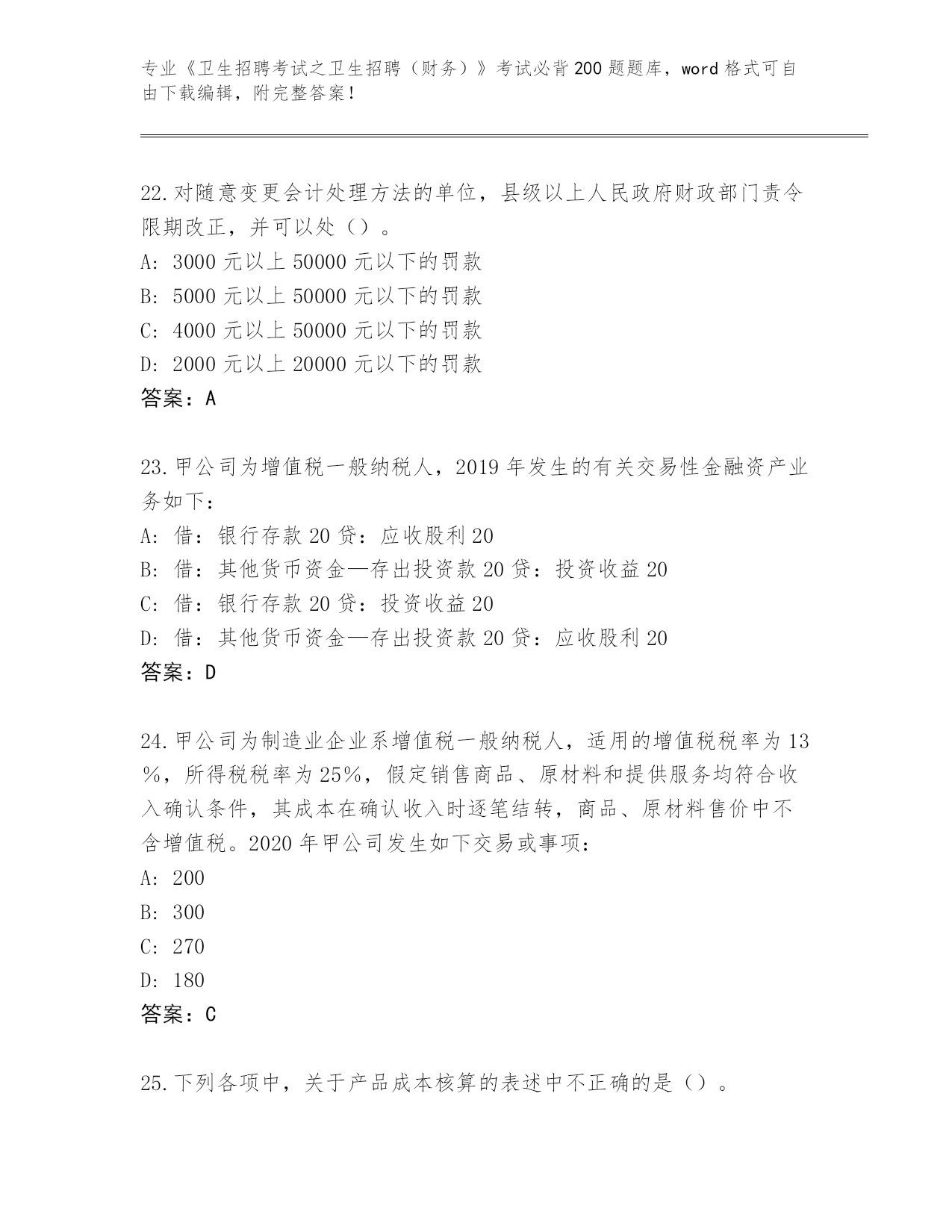 专业《卫生招聘考试之卫生招聘（财务）》考试必背200题题库，word格式可自由下载编辑，附完整答案！

22.对随意变更会计处理方法的单位，县级以上人民政府财政部门责令限期改正，并可以处（）。
A: 3000元以上50000元以下的罚款
B: 5000元以上50000元以下的罚款
C: 4000元以上50000元以下的罚款
D: 2000元以上20000元以下的罚款
答案：A

23.甲公司为增值税一般纳税人，2019年发生的有关交易性金融资产业务如下：
A: 借：银行存款20贷：应收股利20
B: 借：其他货币资金—存出投资款20贷：投资收益20
C: 借：银行存款20贷：投资收益20
D: 借：其他货币资金—存出投资款20贷：应收股利20
答案：D

24.甲公司为制造业企业系增值税一般纳税人，适用的增值税税率为13%，所得税税率为25%，假定销售商品、原材料和提供服务均符合收入确认条件，其成本在确认收入时逐笔结转，商品、原材料售价中不含增值税。2020年甲公司发生如下交易或事项：
A: 200
B: 300
C: 270
D: 180
答案：C

25.下列各项中，关于产品成本核算的表述中不正确的是（）。